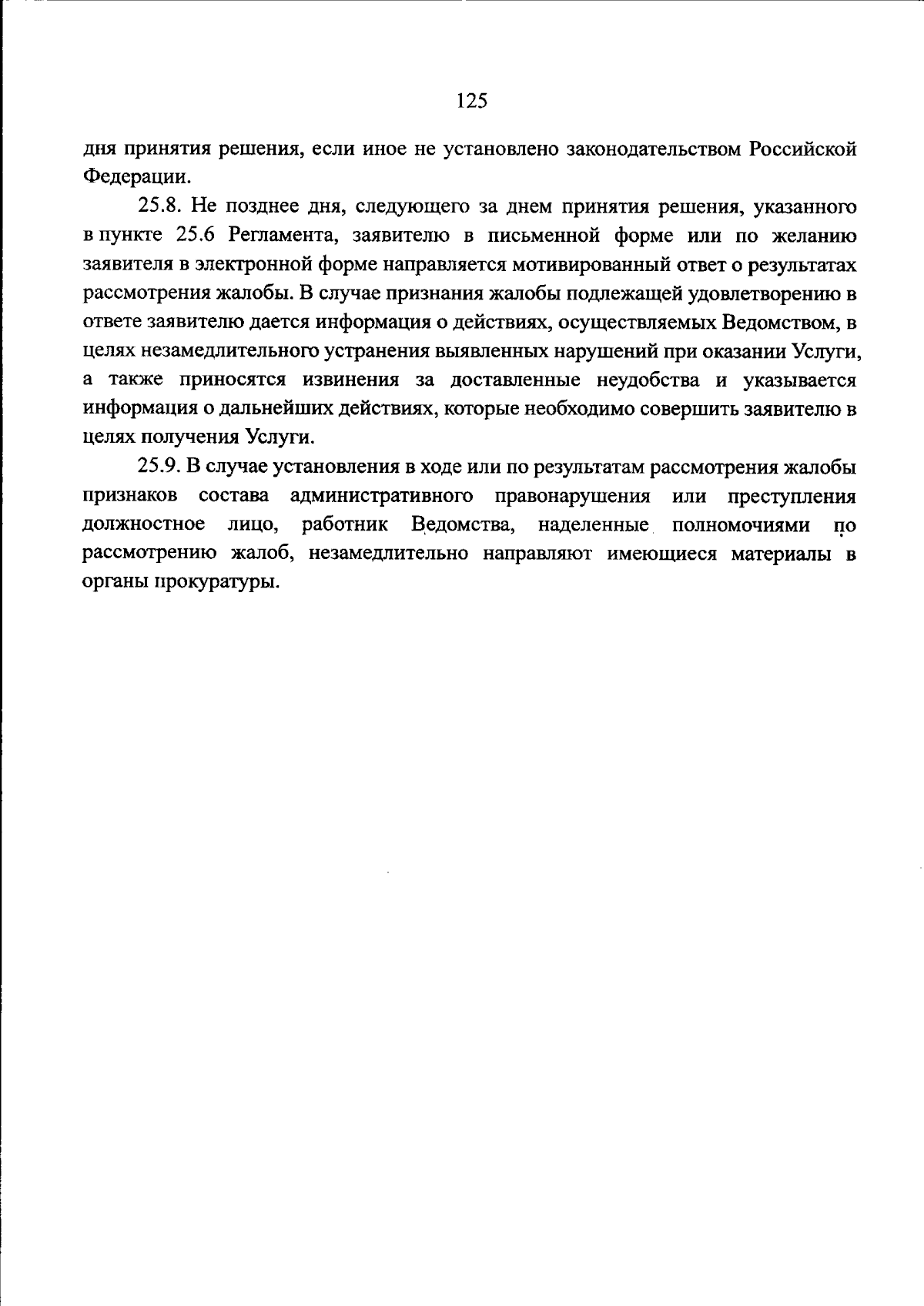 125

дня принятия решения, если иное не установлено законодательством Российской Федерации.

25.8. Не позднее дня, следующего за днем принятия решения, указанного в пункте 25.6 Регламента, заявителю в письменной форме или по желанию заявителя в электронной форме направляется мотивированный ответ о результатах рассмотрения жалобы. В случае признания жалобы подлежащей удовлетворению в ответе заявителю дается информация о действиях, осуществляемых Ведомством, в целях незамедлительного устранения выявленных нарушений при оказании Услуги, а также приносятся извинения за доставленные неудобства и указывается информация о дальнейших действиях, которые необходимо совершить заявителю в целях получения Услуги.

25.9. В случае установления в ходе или по результатам рассмотрения жалобы признаков состава административного правонарушения или преступления должностное лицо, работник Ведомства, наделенные полномочиями по рассмотрению жалоб, незамедлительно направляют имеющиеся материалы в органы прокуратуры.